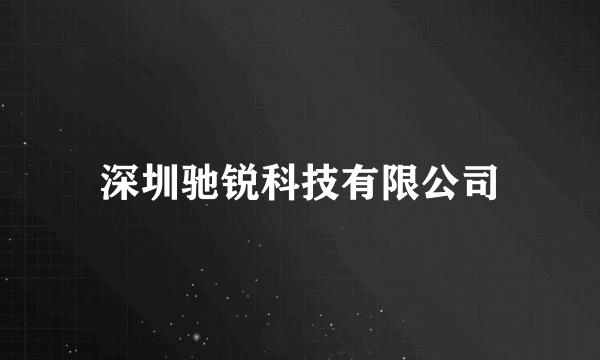 深圳驰锐科技有限公司